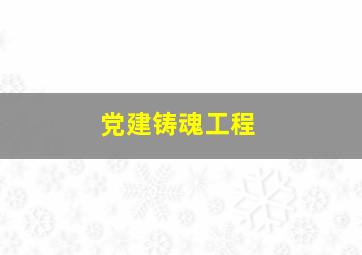 党建铸魂工程